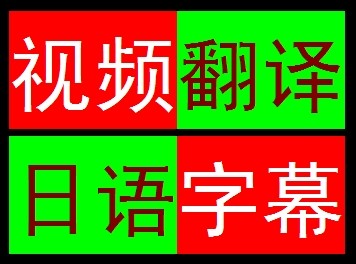 视频翻译

日语字幕